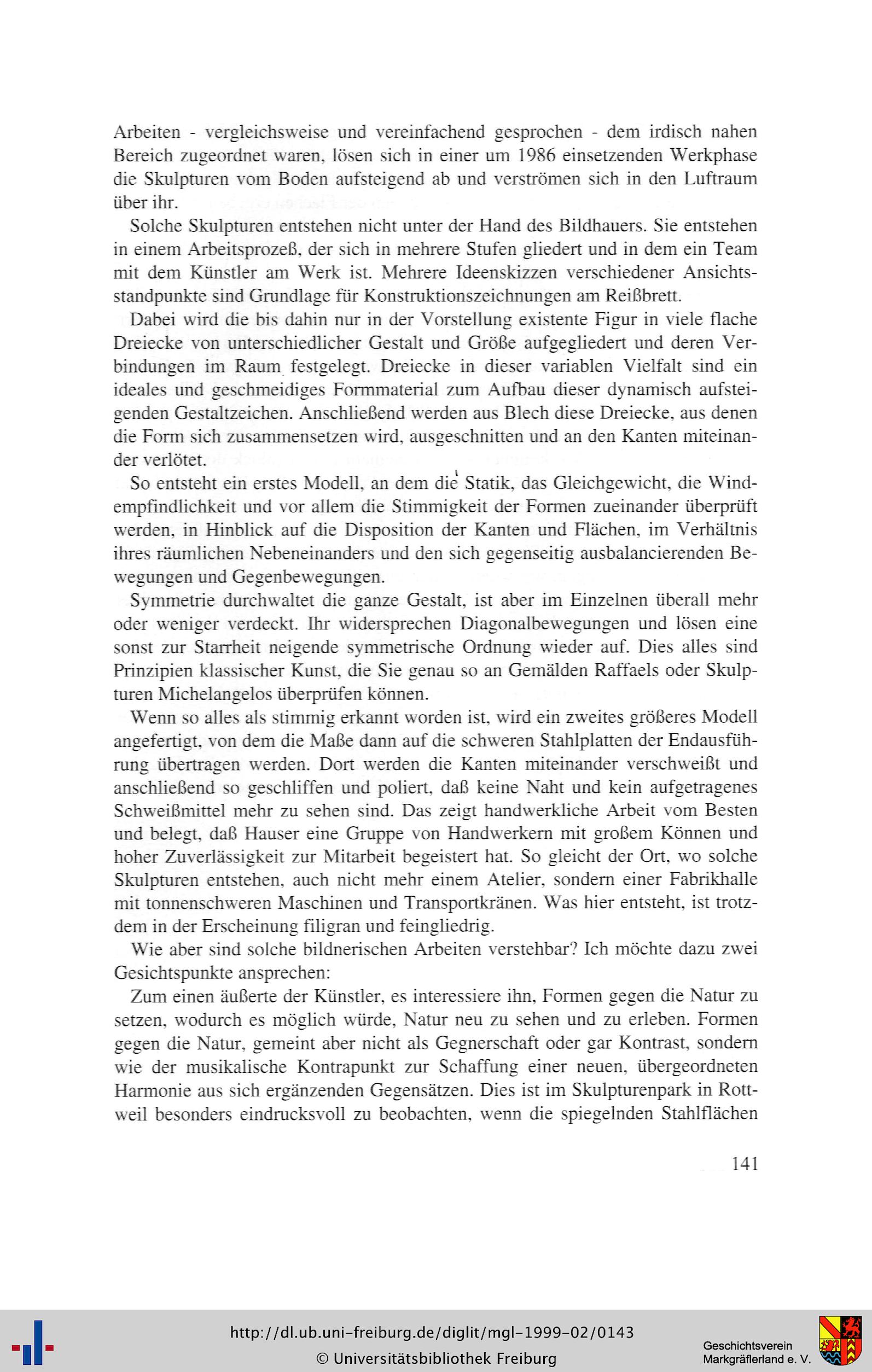 Arbeiten - vergleichsweise und vereinfachend gesprochen - dem irdisch nahen Bereich zugeordnet waren, lösen sich in einer um 1986 einsetzenden Werkphase die Skulpturen vom Boden aufsteigend ab und verströmen sich in den Luftraum über ihr.

Solche Skulpturen entstehen nicht unter der Hand des Bildhauers. Sie entstehen in einem Arbeitsprozeß, der sich in mehrere Stufen gliedert und in dem ein Team mit dem Künstler am Werk ist. Mehrere Ideenskizzen verschiedener Ansichtsstandpunkte sind Grundlage für Konstruktionszeichnungen am Reißbrett.

Dabei wird die bis dahin nur in der Vorstellung existente Figur in viele flache Dreiecke von unterschiedlicher Gestalt und Größe aufgegliedert und deren Verbindungen im Raum festgelegt. Dreiecke in dieser variablen Vielfalt sind ein ideales und geschmeidiges Formmaterial zum Aufbau dieser dynamisch aufsteigenden Gestaltzeichen. Anschließend werden aus Blech diese Dreiecke, aus denen die Form sich zusammensetzen wird, ausgeschnitten und an den Kanten miteinander verlötet.

So entsteht ein erstes Modell, an dem die Statik, das Gleichgewicht, die Windempfindlichkeit und vor allem die Stimmigkeit der Formen zueinander überprüft werden, in Hinblick auf die Disposition der Kanten und Flächen, im Verhältnis ihres räumlichen Nebeneinanders und den sich gegenseitig ausbalancierenden Bewegungen und Gegenbewegungen.

Symmetrie durchwaltet die ganze Gestalt, ist aber im Einzelnen überall mehr oder weniger verdeckt. Ihr widersprechen Diagonalbewegungen und lösen eine sonst zur Starrheit neigende symmetrische Ordnung wieder auf. Dies alles sind Prinzipien klassischer Kunst, die Sie genau so an Gemälden Raffaels oder Skulpturen Michelangelos überprüfen können.

Wenn so alles als stimmig erkannt worden ist, wird ein zweites größeres Modell angefertigt, von dem die Maße dann auf die schweren Stahlplatten der Endausführung übertragen werden. Dort werden die Kanten miteinander verschweißt und anschließend so geschliffen und poliert, daß keine Naht und kein aufgetragenes Schweißmittel mehr zu sehen sind. Das zeigt handwerkliche Arbeit vom Besten und belegt, daß Hauser eine Gruppe von Handwerkern mit großem Können und hoher Zuverlässigkeit zur Mitarbeit begeistert hat. So gleicht der Ort, wo solche Skulpturen entstehen, auch nicht mehr einem Atelier, sondern einer Fabrikhalle mit tonnenschweren Maschinen und Transportkränen. Was hier entsteht, ist trotzdem in der Erscheinung filigran und feingliedrig.

Wie aber sind solche bildnerischen Arbeiten verstehbar? Ich möchte dazu zwei Gesichtspunkte ansprechen:

Zum einen äußerte der Künstler, es interessiere ihn, Formen gegen die Natur zu setzen, wodurch es möglich würde, Natur neu zu sehen und zu erleben. Formen gegen die Natur, gemeint aber nicht als Gegnerschaft oder gar Kontrast, sondern wie der musikalische Kontrapunkt zur Schaffung einer neuen, übergeordneten Harmonie aus sich ergänzenden Gegensätzen. Dies ist im Skulpturenpark in Rottweil besonders eindrucksvoll zu beobachten, wenn die spiegelnden Stahlflächen

141

http://dl.ub.uni-freiburg.de/diglit/mgl-1999-02/0143
© Universitätsbibliothek Freiburg

Geschichtsverein
Markgräflerland e. V.